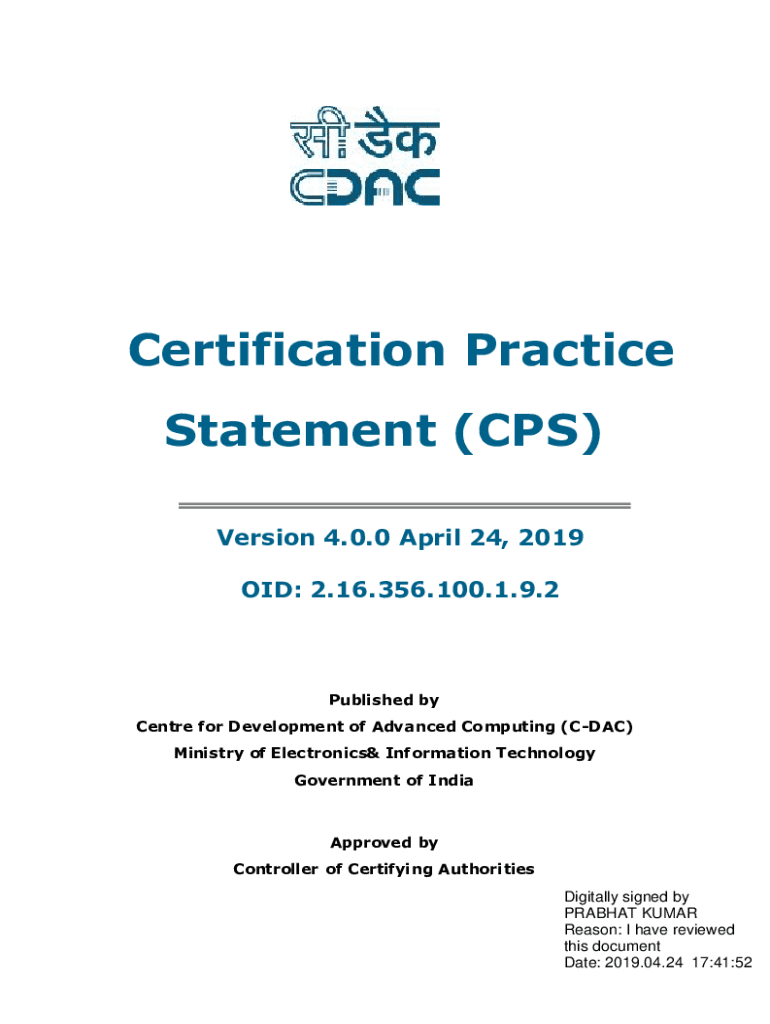 सी डैक
CDAC

Certification Practice Statement (CPS)

Version 4.0.0 April 24, 2019

OID: 2.16.356.100.1.9.2

Published by
Centre for Development of Advanced Computing (C-DAC)
Ministry of Electronics& Information Technology
Government of India

Approved by
Controller of Certifying Authorities

Digitally signed by
PRABHAT KUMAR
Reason: I have reviewed this document
Date: 2019.04.24 17:41:52